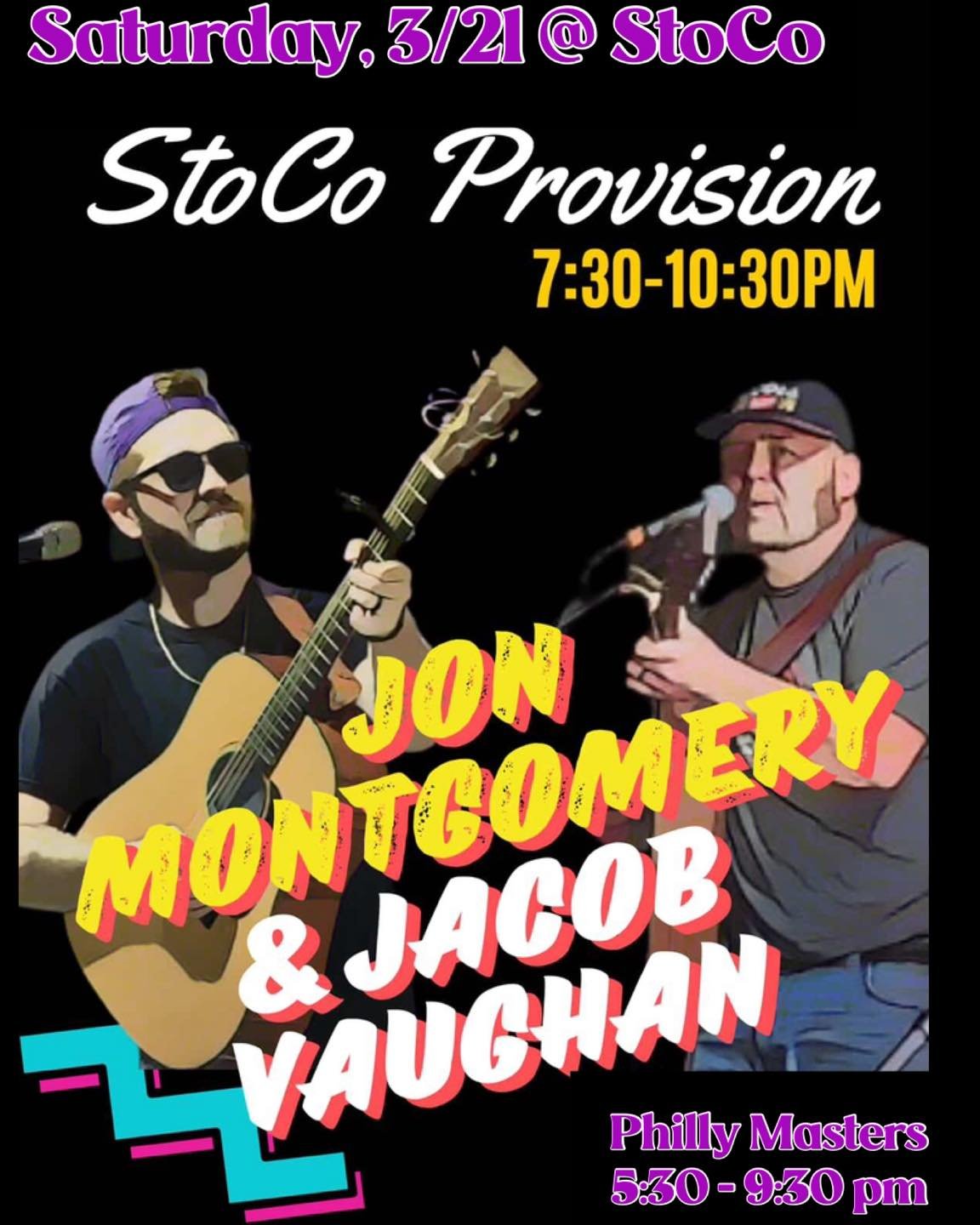 Saturday, 3/21 @ StoCo

StoCo Provision
7:30-10:30PM

JON MONTGOMERY & JACOB VAUGHAN

Philly Masters
5:30 - 9:30 pm